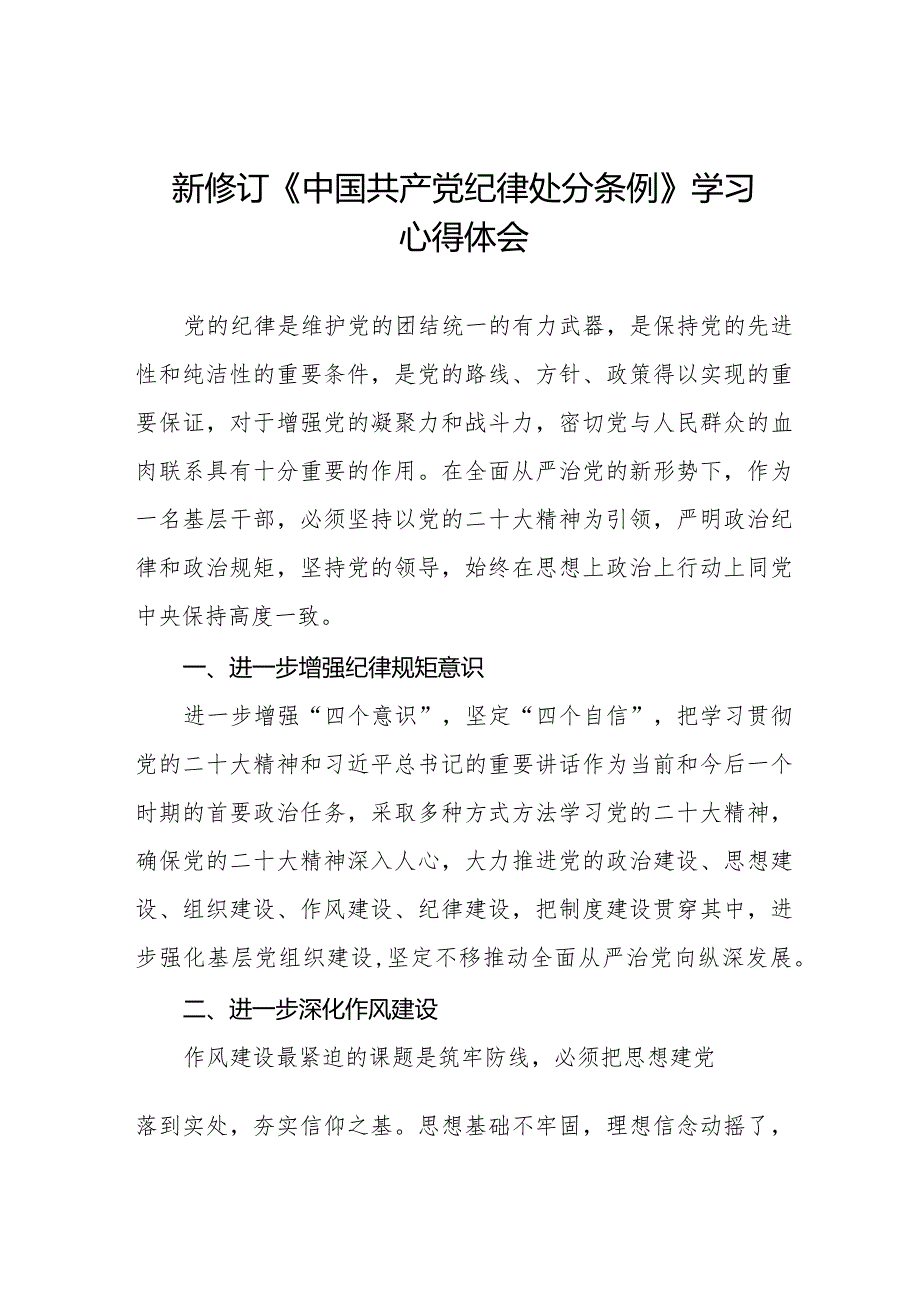 新修订《中国共产党纪律处分条例》学习心得体会

党的纪律是维护党的团结统一的有力武器，是保持党的先进性和纯洁性的重要条件，是党的路线、方针、政策得以实现的重要保证，对于增强党的凝聚力和战斗力，密切党与人民群众的血肉联系具有十分重要的作用。在全面从严治党的新形势下，作为一名基层干部，必须坚持以党的二十大精神为引领，严明政治纪律和政治规矩，坚持党的领导，始终在思想上政治上行动上同党中央保持高度一致。

一、进一步增强纪律规矩意识

进一步增强“四个意识”，坚定“四个自信”，把学习贯彻党的二十大精神和习近平总书记的重要讲话作为当前和今后一个时期的首要政治任务，采取多种方式方法学习党的二十大精神，确保党的二十大精神深入人心，大力推进党的政治建设、思想建设、组织建设、作风建设、纪律建设，把制度建设贯穿其中，进步强化基层党组织建设，坚定不移推动全面从严治党向纵深发展。

二、进一步深化作风建设

作风建设最紧迫的课题是筑牢防线，必须把思想建党

落到实处，夯实信仰之基。思想基础不牢固，理想信念动摇了，